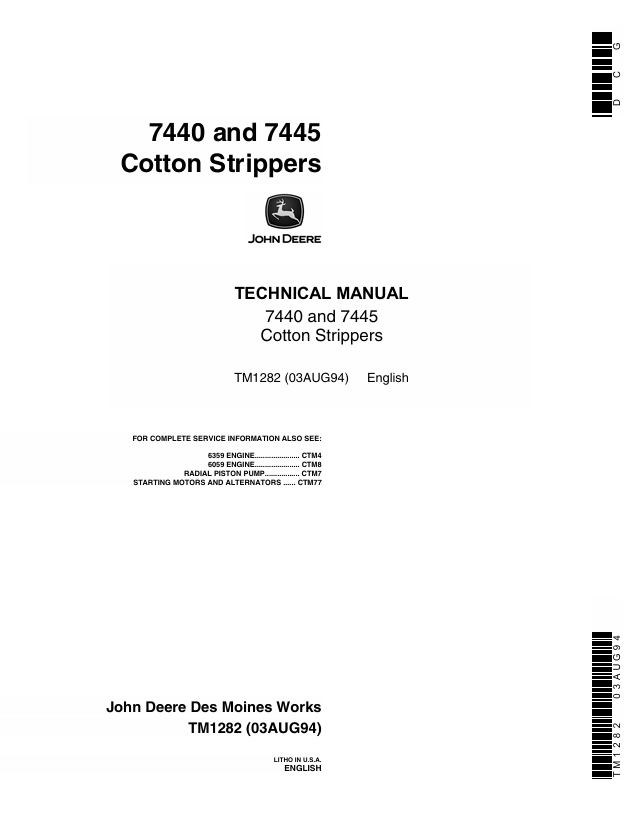 DCG

7440 and 7445
Cotton Strippers

JOHN DEERE

TECHNICAL MANUAL
7440 and 7445
Cotton Strippers

TM1282 (03AUG94) English

FOR COMPLETE SERVICE INFORMATION ALSO SEE:

6359 ENGINE CTM4
6059 ENGINE CTM8
RADIAL PISTON PUMP CTM7
STARTING MOTORS AND ALTERNATORS CTM77

John Deere Des Moines Works
TM1282 (03AUG94)

LITHO IN U.S.A.
ENGLISH

TM1282 03AUG94